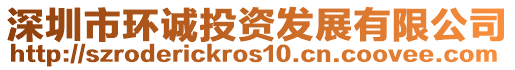 深圳市环诚投资发展有限公司
http://szroderickros10.cn.coovee.com